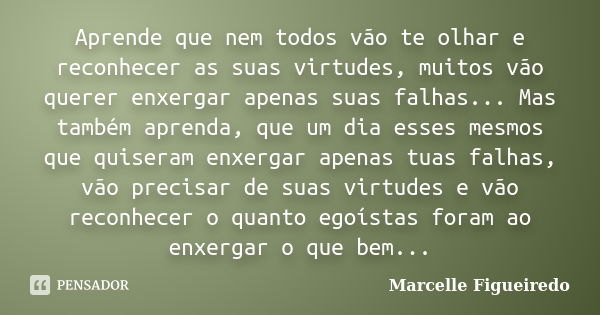 Aprende que nem todos vão te olhar e reconhecer as suas virtudes, muitos vão querer enxergar apenas suas falhas... Mas também aprenda, que um dia esses mesmos que quiseram enxergar apenas tuas falhas, vão precisar de suas virtudes e vão reconhecer o quanto egoístas foram ao enxergar o que bem...

PENSADOR

Marcelle Figueiredo